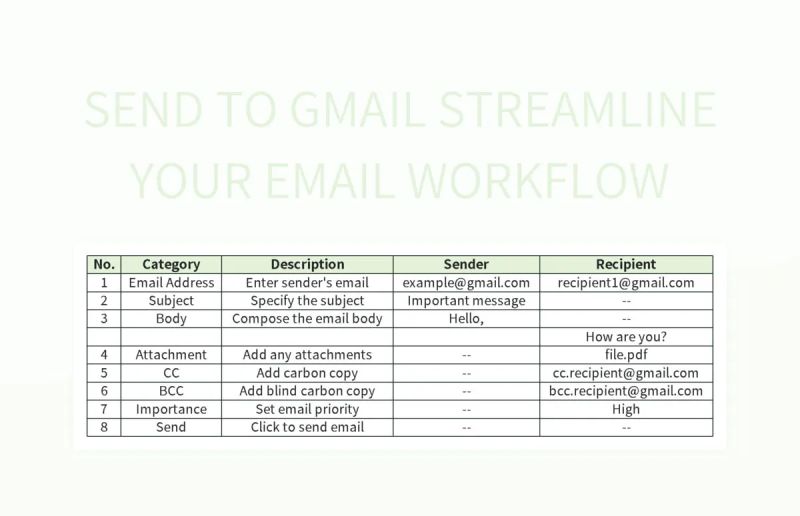 SEND TO GMAIL STREAMLINE YOUR EMAIL WORKFLOW

| No. | Category | Description | Sender | Recipient |
|---|---|---|---|---|
| 1 | Email Address | Enter sender's email | example@gmail.com | recipient1@gmail.com |
| 2 | Subject | Specify the subject | Important message | -- |
| 3 | Body | Compose the email body | Hello, | -- |
| | | | | How are you? |
| 4 | Attachment | Add any attachments | -- | file.pdf |
| 5 | CC | Add carbon copy | -- | cc.recipient@gmail.com |
| 6 | BCC | Add blind carbon copy | -- | bcc.recipient@gmail.com |
| 7 | Importance | Set email priority | -- | High |
| 8 | Send | Click to send email | -- | -- |